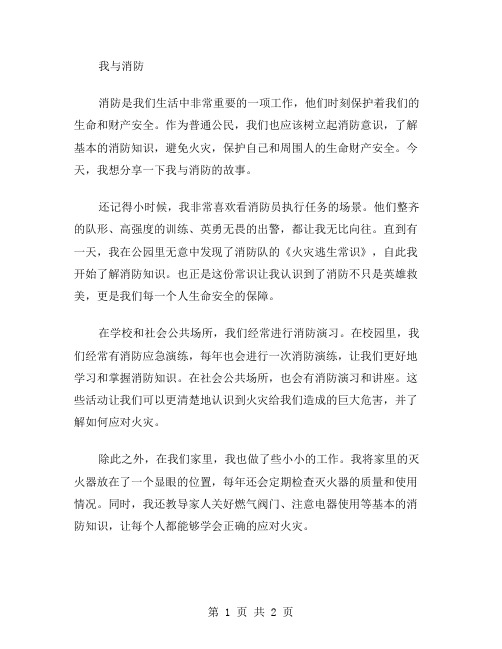 我与消防

消防是我们生活中非常重要的一项工作，他们时刻保护着我们的生命和财产安全。作为普通公民，我们也应该树立起消防意识，了解基本的消防知识，避免火灾，保护自己和周围人的生命财产安全。今天，我想分享一下我与消防的故事。

还记得小时候，我非常喜欢看消防员执行任务的场景。他们整齐的队形、高强度的训练、英勇无畏的出警，都让我无比向往。直到有一天，我在公园里无意中发现了消防队的《火灾逃生常识》，自此我开始了解消防知识。也正是这份常识让我认识到了消防不只是英雄救美，更是我们每一个人生命安全的保障。

在学校和社会公共场所，我们经常进行消防演习。在校园里，我们经常有消防应急演练，每年也会进行一次消防演练，让我们更好地学习和掌握消防知识。在社会公共场所，也会有消防演习和讲座。这些活动让我们可以更清楚地认识到火灾给我们造成的巨大危害，并了解如何应对火灾。

除此之外，在我们家里，我也做了些小小的工作。我将家里的灭火器放在了一个显眼的位置，每年还会定期检查灭火器的质量和使用情况。同时，我还教导家人关好燃气阀门、注意电器使用等基本的消防知识，让每个人都能够学会正确的应对火灾。

第 1 页 共 2 页